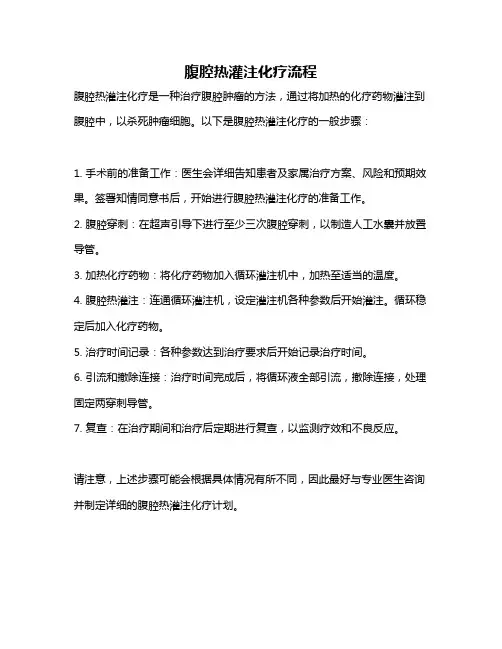 腹腔热灌注化疗流程

腹腔热灌注化疗是一种治疗腹腔肿瘤的方法，通过将加热的化疗药物灌注到腹腔中，以杀死肿瘤细胞。以下是腹腔热灌注化疗的一般步骤：

1. 手术前的准备工作：医生会详细告知患者及家属治疗方案、风险和预期效果。签署知情同意书后，开始进行腹腔热灌注化疗的准备工作。

2. 腹腔穿刺：在超声引导下进行至少三次腹腔穿刺，以制造人工水囊并放置导管。

3. 加热化疗药物：将化疗药物加入循环灌注机中，加热至适当的温度。

4. 腹腔热灌注：连通循环灌注机，设定灌注机各种参数后开始灌注。循环稳定后加入化疗药物。

5. 治疗时间记录：各种参数达到治疗要求后开始记录治疗时间。

6. 引流和撤除连接：治疗时间完成后，将循环液全部引流，撤除连接，处理固定两穿刺导管。

7. 复查：在治疗期间和治疗后定期进行复查，以监测疗效和不良反应。

请注意，上述步骤可能会根据具体情况有所不同，因此最好与专业医生咨询并制定详细的腹腔热灌注化疗计划。